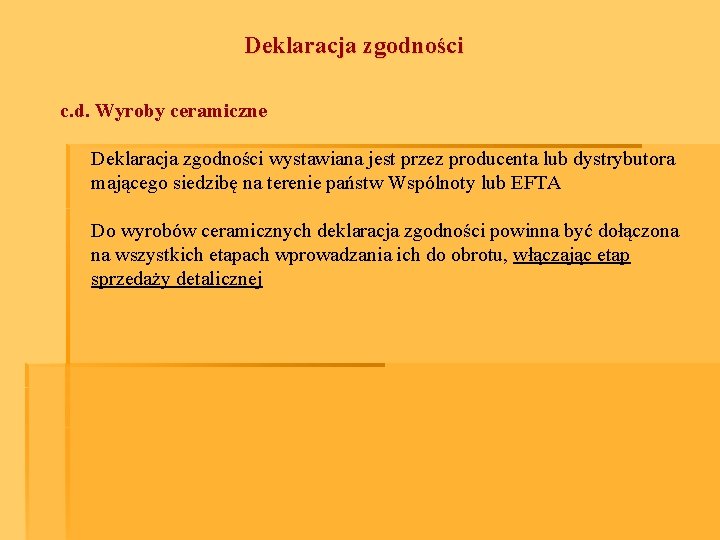 Deklaracja zgodności

c.d. Wyroby ceramiczne

Deklaracja zgodności wystawiana jest przez producenta lub dystrybutora mającego siedzibę na terenie państw Wspólnoty lub EFTA

Do wyrobów ceramicznych deklaracja zgodności powinna być dołączona na wszystkich etapach wprowadzania ich do obrotu, włączając etap sprzedaży detalicznej